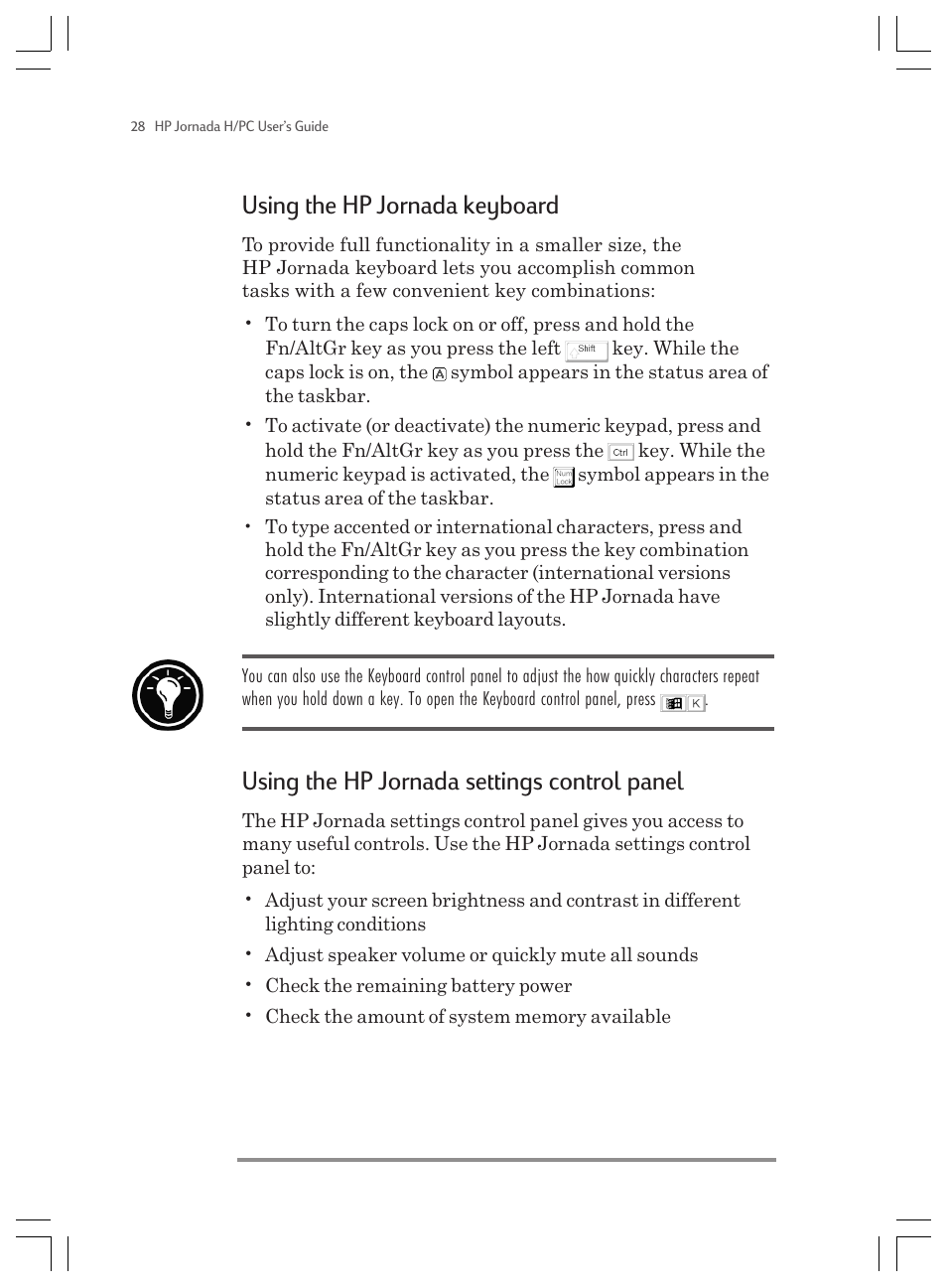 28 HP Jornada H/PC User's Guide

Using the HP Jornada keyboard

To provide full functionality in a smaller size, the HP Jornada keyboard lets you accomplish common tasks with a few convenient key combinations:

• To turn the caps lock on or off, press and hold the Fn/AltGr key as you press the left Shift key. While the caps lock is on, the A symbol appears in the status area of the taskbar.

• To activate (or deactivate) the numeric keypad, press and hold the Fn/AltGr key as you press the Ctrl key. While the numeric keypad is activated, the Num Lock symbol appears in the status area of the taskbar.

• To type accented or international characters, press and hold the Fn/AltGr key as you press the key combination corresponding to the character (international versions only). International versions of the HP Jornada have slightly different keyboard layouts.

You can also use the Keyboard control panel to adjust the how quickly characters repeat when you hold down a key. To open the Keyboard control panel, press K.

Using the HP Jornada settings control panel

The HP Jornada settings control panel gives you access to many useful controls. Use the HP Jornada settings control panel to:

• Adjust your screen brightness and contrast in different lighting conditions

• Adjust speaker volume or quickly mute all sounds

• Check the remaining battery power

• Check the amount of system memory available